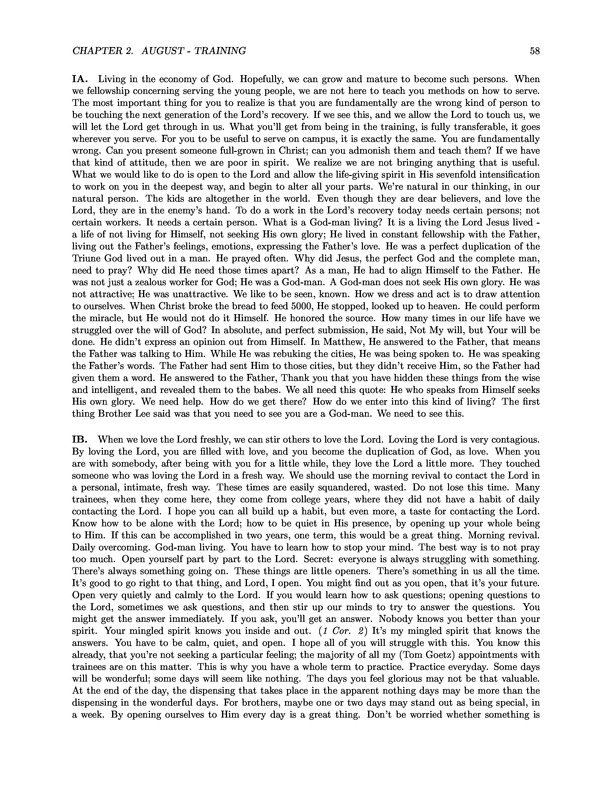 CHAPTER 2. AUGUST - TRAINING 58

**IA.** Living in the economy of God. Hopefully, we can grow and mature to become such persons. When we fellowship concerning serving the young people, we are not here to teach you methods on how to serve. The most important thing for you to realize is that you are fundamentally are the wrong kind of person to be touching the next generation of the Lord's recovery. If we see this, and we allow the Lord to touch us, we will let the Lord get through in us. What you'll get from being in the training, is fully transferable, it goes wherever you serve. For you to be useful to serve on campus, it is exactly the same. You are fundamentally wrong. Can you present someone full-grown in Christ; can you admonish them and teach them? If we have that kind of attitude, then we are poor in spirit. We realize we are not bringing anything that is useful. What we would like to do is open to the Lord and allow the life-giving spirit in His sevenfold intensification to work on you in the deepest way, and begin to alter all your parts. We're natural in our thinking, in our natural person. The kids are altogether in the world. Even though they are dear believers, and love the Lord, they are in the enemy's hand. To do a work in the Lord's recovery today needs certain persons; not certain workers. It needs a certain person. What is a God-man living? It is a living the Lord Jesus lived - a life of not living for Himself, not seeking His own glory; He lived in constant fellowship with the Father, living out the Father's feelings, emotions, expressing the Father's love. He was a perfect duplication of the Triune God lived out in a man. He prayed often. Why did Jesus, the perfect God and the complete man, need to pray? Why did He need those times apart? As a man, He had to align Himself to the Father. He was not just a zealous worker for God; He was a God-man. A God-man does not seek His own glory. He was not attractive; He was unattractive. We like to be seen, known. How we dress and act is to draw attention to ourselves. When Christ broke the bread to feed 5000, He stopped, looked up to heaven. He could perform the miracle, but He would not do it Himself. He honored the source. How many times in our life have we struggled over the will of God? In absolute, and perfect submission, He said, Not My will, but Your will be done. He didn't express an opinion out from Himself. In Matthew, He answered to the Father, that means the Father was talking to Him. While He was rebuking the cities, He was being spoken to. He was speaking the Father's words. The Father had sent Him to those cities, but they didn't receive Him, so the Father had given them a word. He answered to the Father, Thank you that you have hidden these things from the wise and intelligent, and revealed them to the babes. We all need this quote: He who speaks from Himself seeks His own glory. We need help. How do we get there? How do we enter into this kind of living? The first thing Brother Lee said was that you need to see you are a God-man. We need to see this.

**IB.** When we love the Lord freshly, we can stir others to love the Lord. Loving the Lord is very contagious. By loving the Lord, you are filled with love, and you become the duplication of God, as love. When you are with somebody, after being with you for a little while, they love the Lord a little more. They touched someone who was loving the Lord in a fresh way. We should use the morning revival to contact the Lord in a personal, intimate, fresh way. These times are easily squandered, wasted. Do not lose this time. Many trainees, when they come here, they come from college years, where they did not have a habit of daily contacting the Lord. I hope you can all build up a habit, but even more, a taste for contacting the Lord. Know how to be alone with the Lord; how to be quiet in His presence, by opening up your whole being to Him. If this can be accomplished in two years, one term, this would be a great thing. Morning revival. Daily overcoming. God-man living. You have to learn how to stop your mind. The best way is to not pray too much. Open yourself part by part to the Lord. Secret: everyone is always struggling with something. There's always something going on. These things are little openers. There's something in us all the time. It's good to go right to that thing, and Lord, I open. You might find out as you open, that it's your future. Open very quietly and calmly to the Lord. If you would learn how to ask questions; opening questions to the Lord, sometimes we ask questions, and then stir up our minds to try to answer the questions. You might get the answer immediately. If you ask, you'll get an answer. Nobody knows you better than your spirit. Your mingled spirit knows you inside and out. (*1 Cor. 2*) It's my mingled spirit that knows the answers. You have to be calm, quiet, and open. I hope all of you will struggle with this. You know this already, that you're not seeking a particular feeling; the majority of all my (Tom Goetz) appointments with trainees are on this matter. This is why you have a whole term to practice. Practice everyday. Some days will be wonderful; some days will seem like nothing. The days you feel glorious may not be that valuable. At the end of the day, the dispensing that takes place in the apparent nothing days may be more than the dispensing in the wonderful days. For brothers, maybe one or two days may stand out as being special, in a week. By opening ourselves to Him every day is a great thing. Don't be worried whether something is